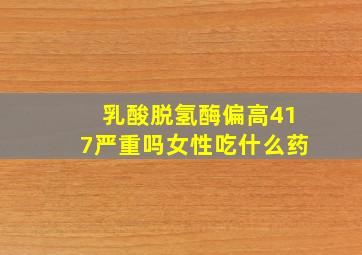 乳酸脱氢酶偏高417严重吗女性吃什么药